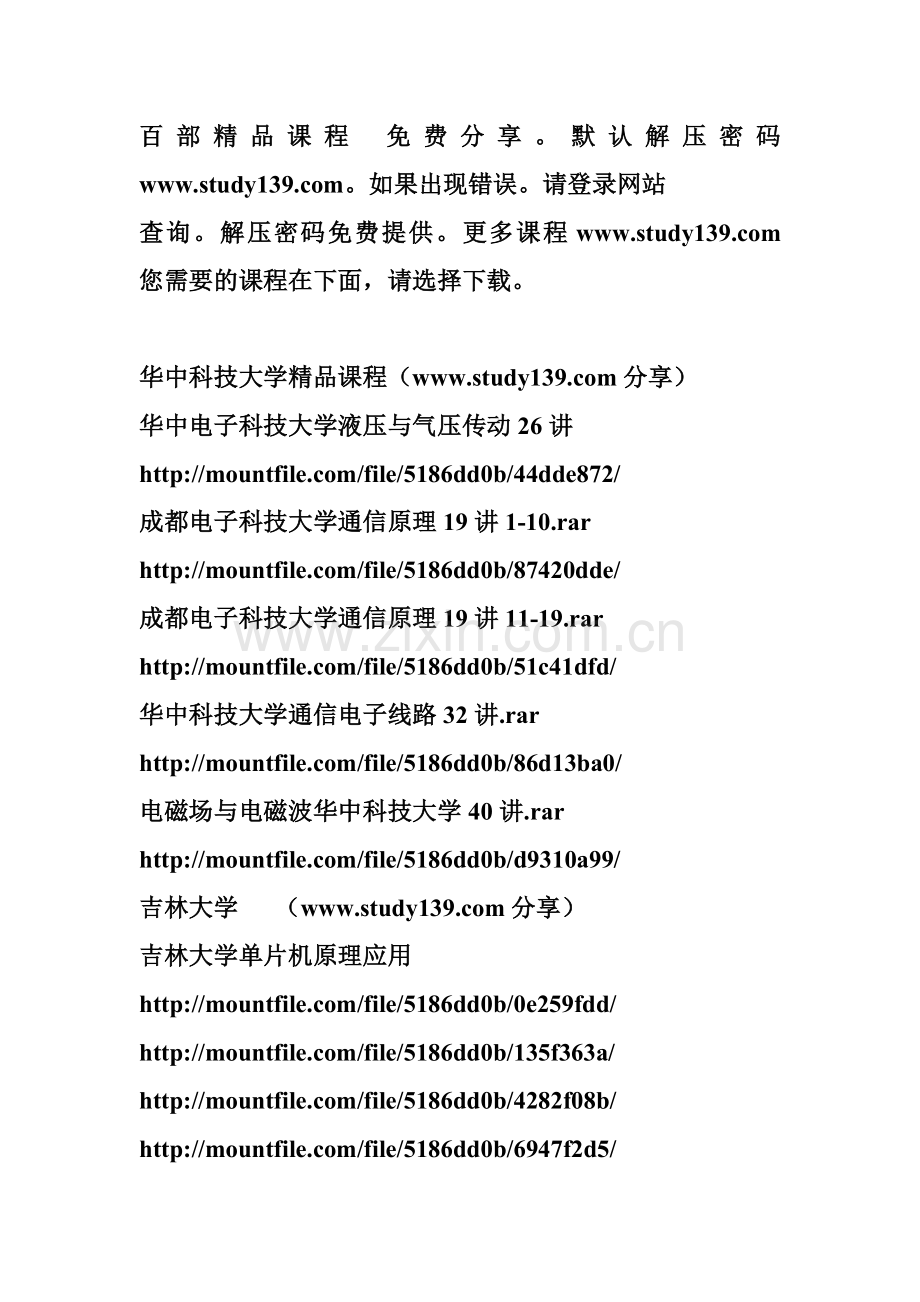 百部精品课程 免费分享。默认解压密码www.study139.com。如果出现错误。请登录网站查询。解压密码免费提供。更多课程www.study139.com
您需要的课程在下面，请选择下载。

华中科技大学精品课程（www.study139.com分享）
华中电子科技大学液压与气压传动26讲
http://mountfile.com/file/5186dd0b/44dde872/
成都电子科技大学通信原理19讲1-10.rar
http://mountfile.com/file/5186dd0b/87420dde/
成都电子科技大学通信原理19讲11-19.rar
http://mountfile.com/file/5186dd0b/51c41dfd/
华中科技大学通信电子线路32讲.rar
http://mountfile.com/file/5186dd0b/86d13ba0/
电磁场与电磁波华中科技大学40讲.rar
http://mountfile.com/file/5186dd0b/d9310a99/
吉林大学 （www.study139.com分享）
吉林大学单片机原理应用
http://mountfile.com/file/5186dd0b/0e259fdd/
http://mountfile.com/file/5186dd0b/135f363a/
http://mountfile.com/file/5186dd0b/4282f08b/
http://mountfile.com/file/5186dd0b/6947f2d5/

www.zixin.com.cn